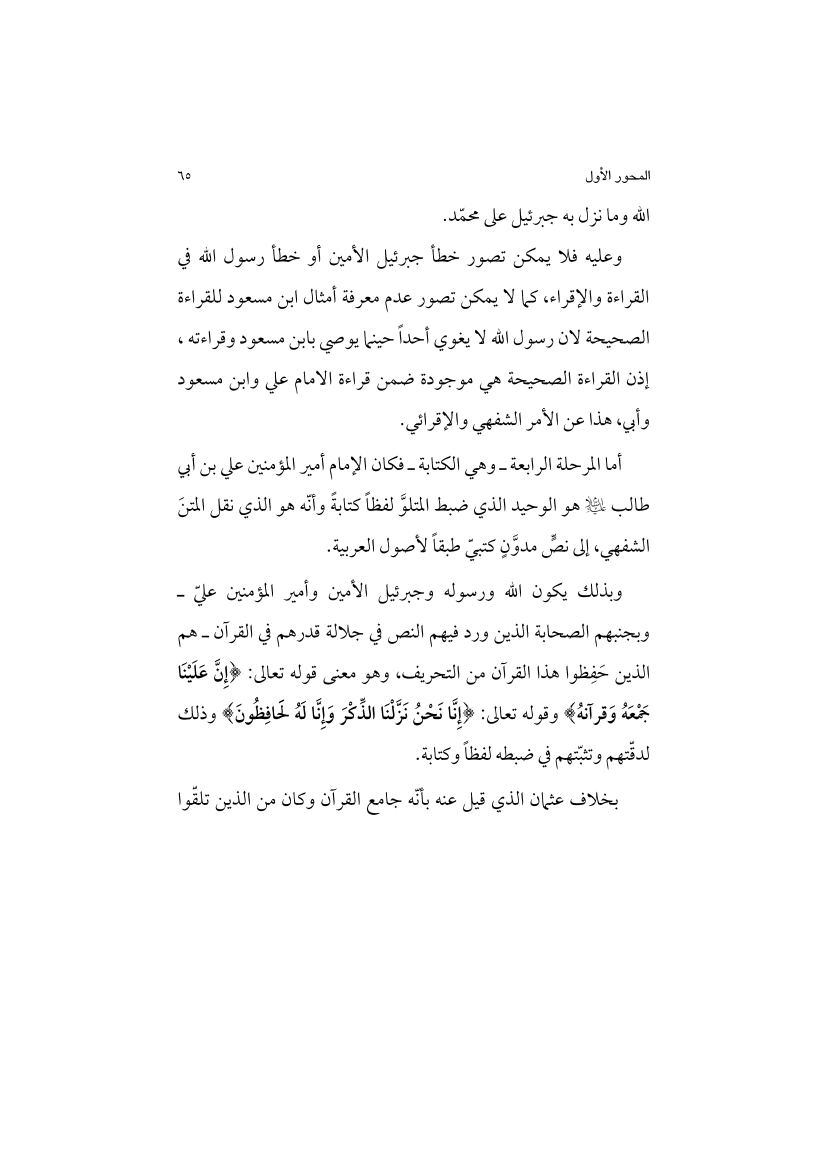 المحور الأول ٦٥

الله وما نزل به جبرئيل على محمّد.

وعليه فلا يمكن تصور خطأ جبرئيل الأمين أو خطأ رسول الله في القراءة والإقراء، كما لا يمكن تصور عدم معرفة أمثال ابن مسعود للقراءة الصحيحة لان رسول الله لا يغوي أحداً حينما يوصي بابن مسعود وقراءته ، إذن القراءة الصحيحة هي موجودة ضمن قراءة الامام علي وابن مسعود وأبي، هذا عن الأمر الشفهي والإقرائي.

أما المرحلة الرابعة ـ وهي الكتابة ـ فكان الإمام أمير المؤمنين علي بن أبي طالب ﷺ هو الوحيد الذي ضبط المتلوَّ لفظاً كتابةً وأنّه هو الذي نقل المتنَ الشفهي، إلى نصٍّ مدوَّنٍ كتبيّ طبقاً لأصول العربية.

وبذلك يكون الله ورسوله وجبرئيل الأمين وأمير المؤمنين عليّ ـ وبجنبهم الصحابة الذين ورد فيهم النص في جلالة قدرهم في القرآن ـ هم الذين حَفِظوا هذا القرآن من التحريف، وهو معنى قوله تعالى: ﴿إِنَّ عَلَيْنَا جَمْعَهُ وَقرآنَهُ﴾ وقوله تعالى: ﴿إِنَّا نَحْنُ نَزَّلْنَا الذِّكْرَ وَإِنَّا لَهُ لَحَافِظُونَ﴾ وذلك لدقّتهم وتثبّتهم في ضبطه لفظاً وكتابة.

بخلاف عثمان الذي قيل عنه بأنّه جامع القرآن وكان من الذين تلقّوا